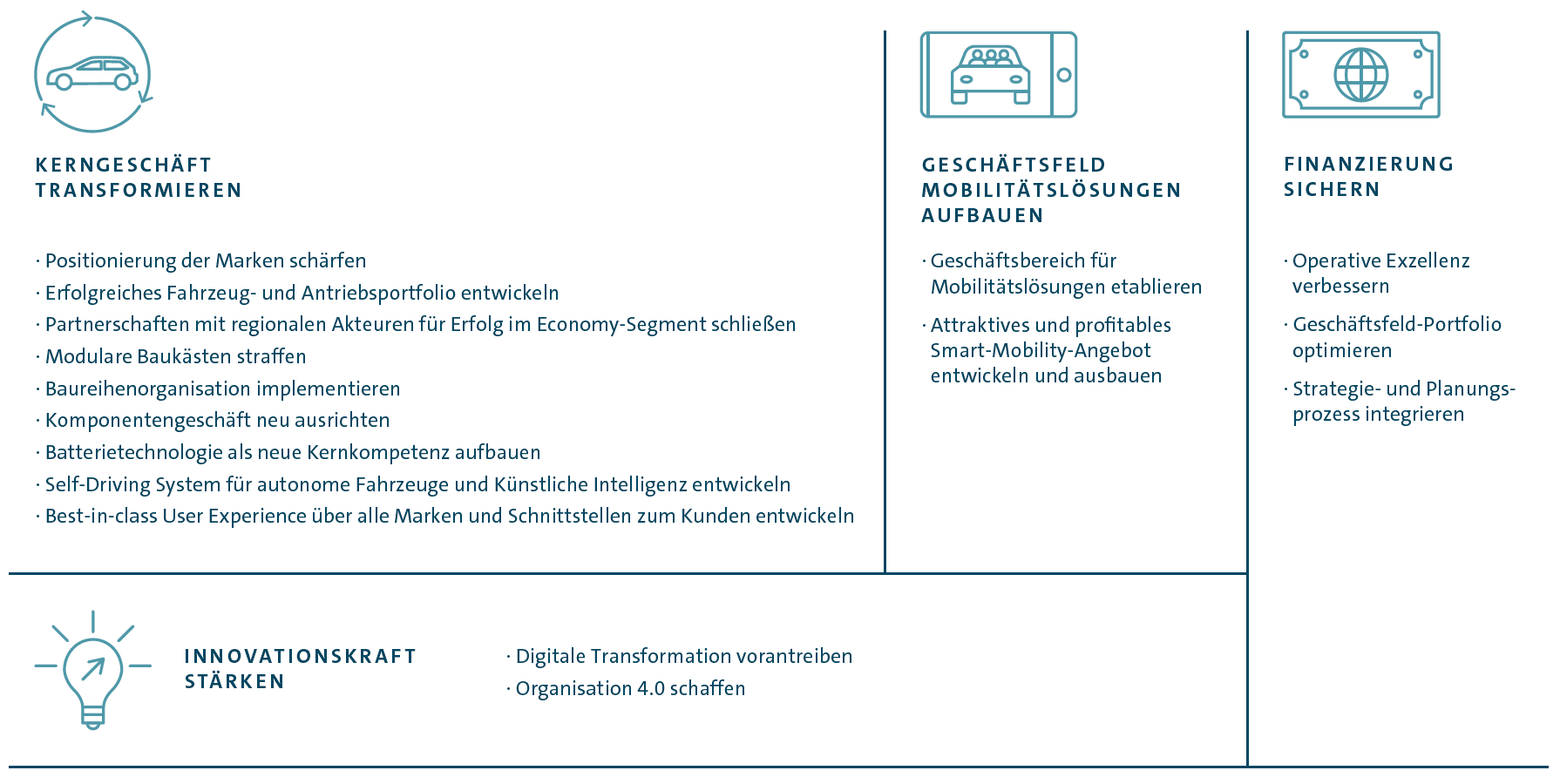 KERNGESCHÄFT TRANSFORMIEREN

· Positionierung der Marken schärfen
· Erfolgreiches Fahrzeug- und Antriebsportfolio entwickeln
· Partnerschaften mit regionalen Akteuren für Erfolg im Economy-Segment schließen
· Modulare Baukästen straffen
· Baureihenorganisation implementieren
· Komponentengeschäft neu ausrichten
· Batterietechnologie als neue Kernkompetenz aufbauen
· Self-Driving System für autonome Fahrzeuge und Künstliche Intelligenz entwickeln
· Best-in-class User Experience über alle Marken und Schnittstellen zum Kunden entwickeln

GESCHÄFTSFELD MOBILITÄTSLÖSUNGEN AUFBAUEN

· Geschäftsbereich für Mobilitätslösungen etablieren

· Attraktives und profitables Smart-Mobility-Angebot entwickeln und ausbauen

FINANZIERUNG SICHERN

· Operative Exzellenz verbessern

· Geschäftsfeld-Portfolio optimieren

· Strategie- und Planungsprozess integrieren

INNOVATIONSKRAFT STÄRKEN

· Digitale Transformation vorantreiben
· Organisation 4.0 schaffen